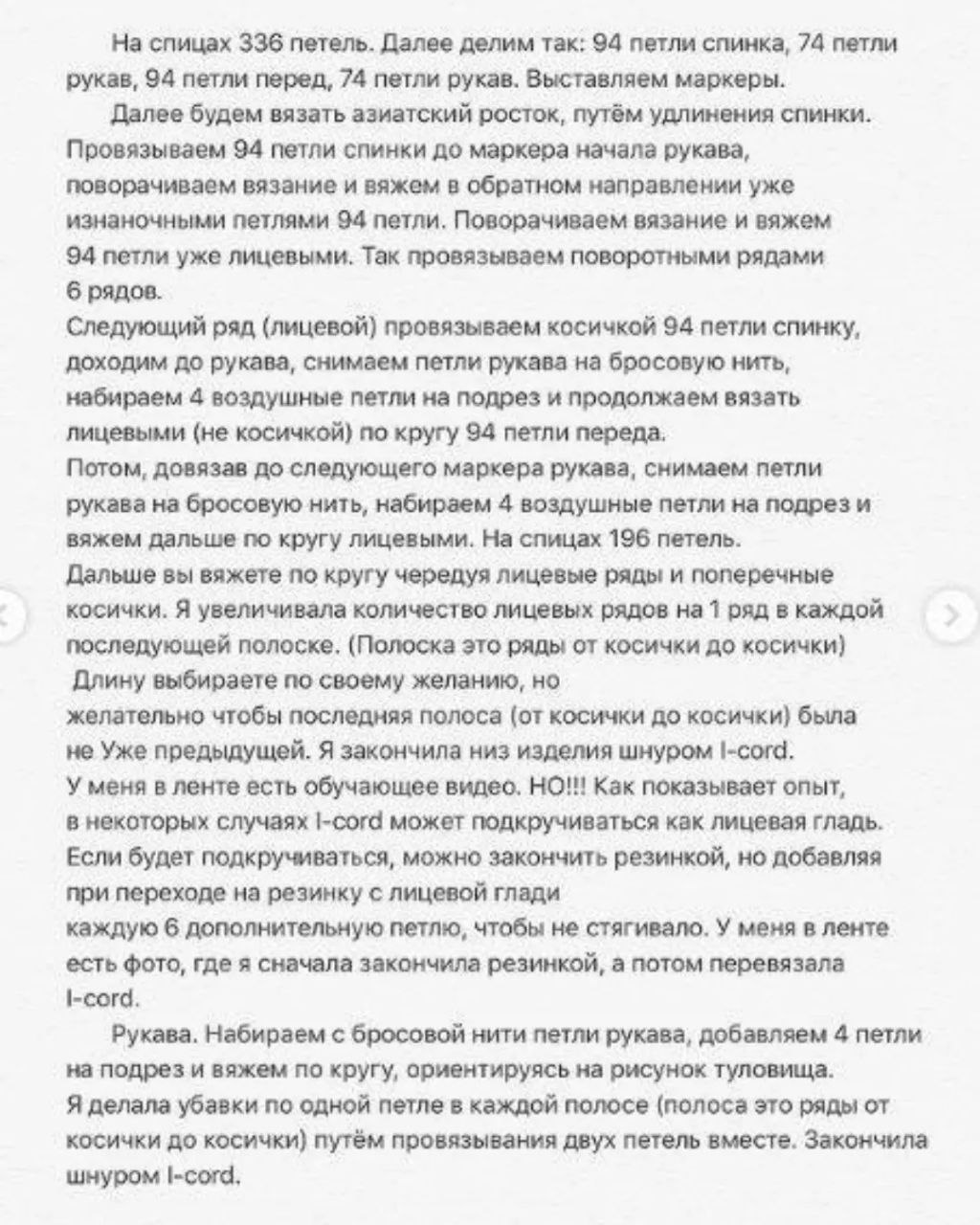 На спицах 336 петель. Далее делим так: 94 петли спинка, 74 петли рукав, 94 петли перед, 74 петли рукав. Выставляем маркеры.

Далее будем вязать азиатский росток, путём удлинения спинки. Провязываем 94 петли спинки до маркера начала рукава, поворачиваем вязание и вяжем в обратном направлении уже изнаночными петлями 94 петли. Поворачиваем вязание и вяжем 94 петли уже лицевыми. Так провязываем поворотными рядами 6 рядов.
Следующий ряд (лицевой) провязываем косичкой 94 петли спинку, доходим до рукава, снимаем петли рукава на бросовую нить, набираем 4 воздушные петли на подрез и продолжаем вязать лицевыми (не косичкой) по кругу 94 петли переда.
Потом, довязав до следующего маркера рукава, снимаем петли рукава на бросовую нить, набираем 4 воздушные петли на подрез и вяжем дальше по кругу лицевыми. На спицах 196 петель.
Дальше вы вяжете по кругу чередуя лицевые ряды и поперечные косички. Я увеличивала количество лицевых рядов на 1 ряд в каждой последующей полоске. (Полоска это ряды от косички до косички)
Длину выбираете по своему желанию, но желательно чтобы последняя полоса (от косички до косички) была не Уже предыдущей. Я закончила низ изделия шнуром I-cord.
У меня в ленте есть обучающее видео. НО!!! Как показывает опыт, в некоторых случаях I-cord может подкручиваться как лицевая гладь. Если будет подкручиваться, можно закончить резинкой, но добавляя при переходе на резинку с лицевой глади каждую 6 дополнительную петлю, чтобы не стягивало. У меня в ленте есть фото, где я сначала закончила резинкой, а потом перевязала I-cord.

Рукава. Набираем с бросовой нити петли рукава, добавляем 4 петли на подрез и вяжем по кругу, ориентируясь на рисунок туловища.
Я делала убавки по одной петле в каждой полосе (полоса это ряды от косички до косички) путём провязывания двух петель вместе. Закончила шнуром I-cord.